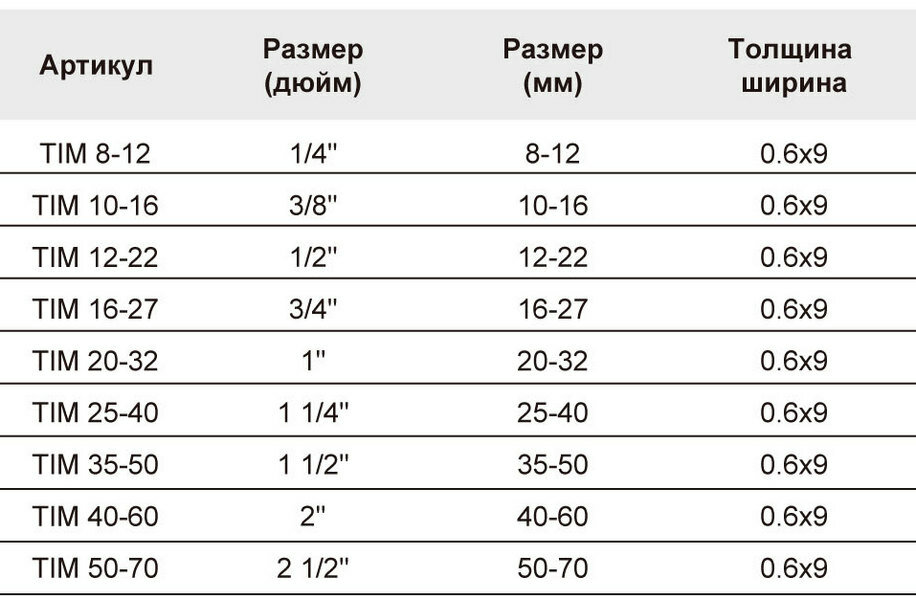 | Артикул | Размер (дюйм) | Размер (мм) | Толщина ширина |
|---|---|---|---|
| TIM 8-12 | 1/4" | 8-12 | 0.6x9 |
| TIM 10-16 | 3/8" | 10-16 | 0.6x9 |
| TIM 12-22 | 1/2" | 12-22 | 0.6x9 |
| TIM 16-27 | 3/4" | 16-27 | 0.6x9 |
| TIM 20-32 | 1" | 20-32 | 0.6x9 |
| TIM 25-40 | 1 1/4" | 25-40 | 0.6x9 |
| TIM 35-50 | 1 1/2" | 35-50 | 0.6x9 |
| TIM 40-60 | 2" | 40-60 | 0.6x9 |
| TIM 50-70 | 2 1/2" | 50-70 | 0.6x9 |